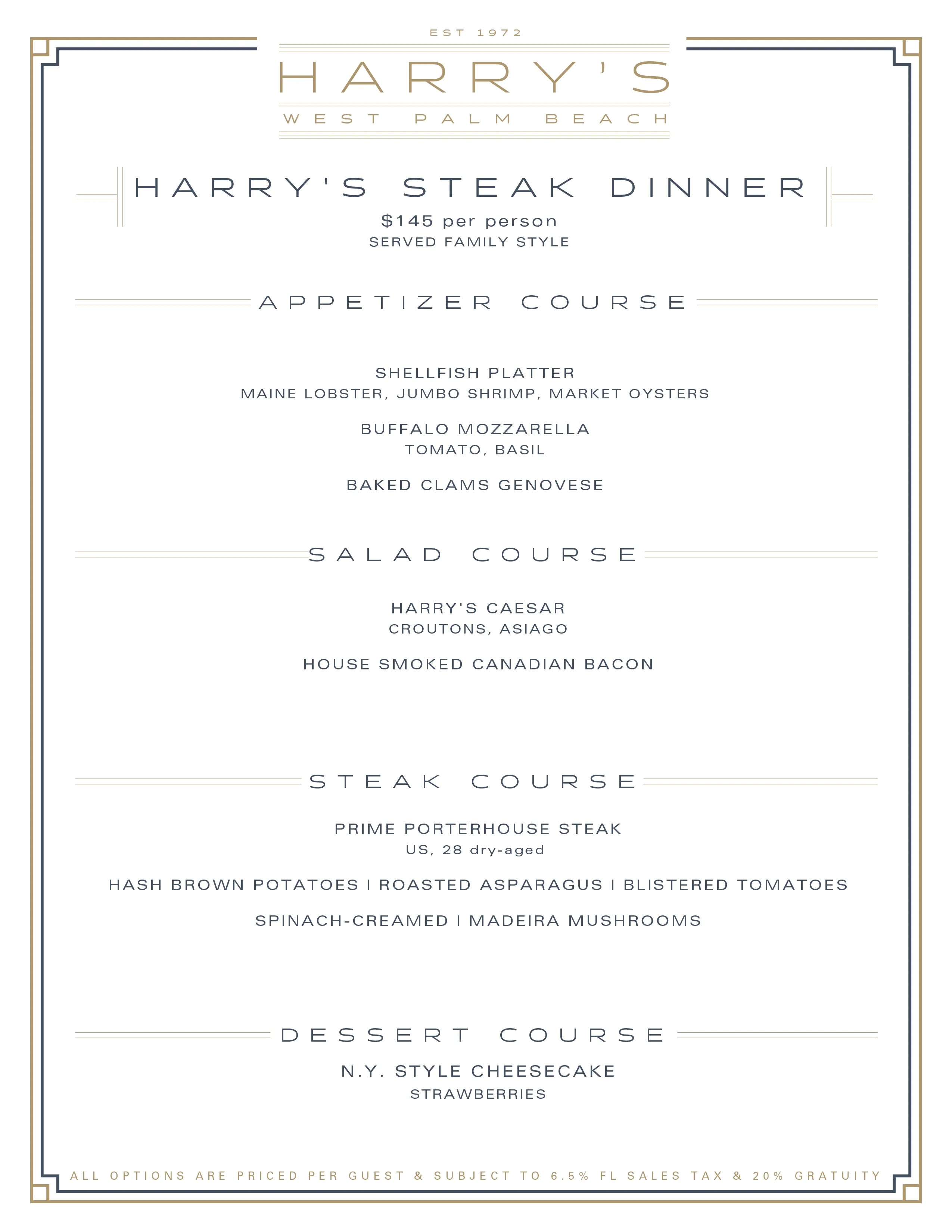 EST 1972

HARRY'S

WEST PALM BEACH

HARRY'S STEAK DINNER

$145 per person

SERVED FAMILY STYLE

APPETIZER COURSE

SHELLFISH PLATTER

MAINE LOBSTER, JUMBO SHRIMP, MARKET OYSTERS

BUFFALO MOZZARELLA

TOMATO, BASIL

BAKED CLAMS GENOVESE

SALAD COURSE

HARRY'S CAESAR

CROUTONS, ASIAGO

HOUSE SMOKED CANADIAN BACON

STEAK COURSE

PRIME PORTERHOUSE STEAK

US, 28 dry-aged

HASH BROWN POTATOES | ROASTED ASPARAGUS | BLISTERED TOMATOES

SPINACH-CREAMED | MADEIRA MUSHROOMS

DESSERT COURSE

N.Y. STYLE CHEESECAKE

STRAWBERRIES

ALL OPTIONS ARE PRICED PER GUEST & SUBJECT TO 6.5% FL SALES TAX & 20% GRATUITY